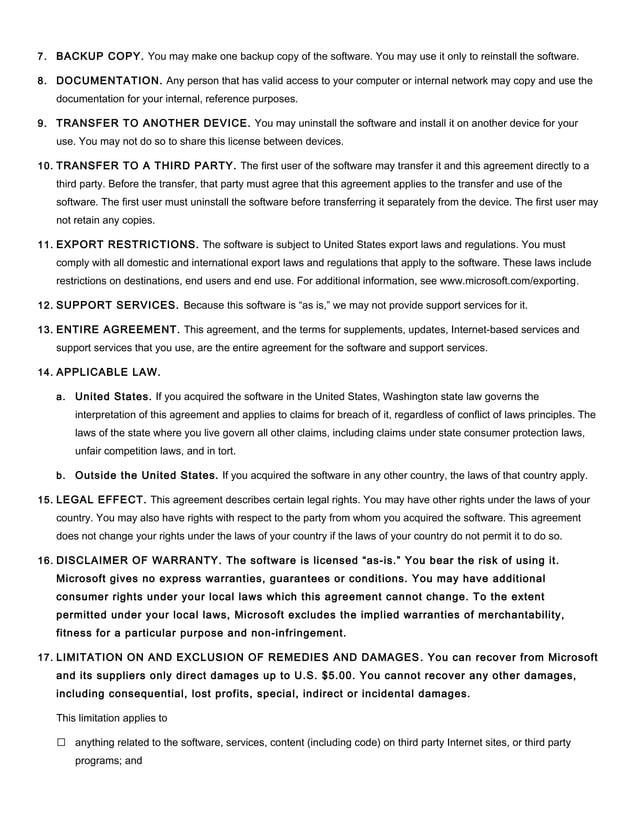 7. BACKUP COPY. You may make one backup copy of the software. You may use it only to reinstall the software.

8. DOCUMENTATION. Any person that has valid access to your computer or internal network may copy and use the documentation for your internal, reference purposes.

9. TRANSFER TO ANOTHER DEVICE. You may uninstall the software and install it on another device for your use. You may not do so to share this license between devices.

10. TRANSFER TO A THIRD PARTY. The first user of the software may transfer it and this agreement directly to a third party. Before the transfer, that party must agree that this agreement applies to the transfer and use of the software. The first user must uninstall the software before transferring it separately from the device. The first user may not retain any copies.

11. EXPORT RESTRICTIONS. The software is subject to United States export laws and regulations. You must comply with all domestic and international export laws and regulations that apply to the software. These laws include restrictions on destinations, end users and end use. For additional information, see www.microsoft.com/exporting.

12. SUPPORT SERVICES. Because this software is "as is," we may not provide support services for it.

13. ENTIRE AGREEMENT. This agreement, and the terms for supplements, updates, Internet-based services and support services that you use, are the entire agreement for the software and support services.

14. APPLICABLE LAW.

a. United States. If you acquired the software in the United States, Washington state law governs the interpretation of this agreement and applies to claims for breach of it, regardless of conflict of laws principles. The laws of the state where you live govern all other claims, including claims under state consumer protection laws, unfair competition laws, and in tort.

b. Outside the United States. If you acquired the software in any other country, the laws of that country apply.

15. LEGAL EFFECT. This agreement describes certain legal rights. You may have other rights under the laws of your country. You may also have rights with respect to the party from whom you acquired the software. This agreement does not change your rights under the laws of your country if the laws of your country do not permit it to do so.

16. DISCLAIMER OF WARRANTY. The software is licensed "as-is." You bear the risk of using it. Microsoft gives no express warranties, guarantees or conditions. You may have additional consumer rights under your local laws which this agreement cannot change. To the extent permitted under your local laws, Microsoft excludes the implied warranties of merchantability, fitness for a particular purpose and non-infringement.

17. LIMITATION ON AND EXCLUSION OF REMEDIES AND DAMAGES. You can recover from Microsoft and its suppliers only direct damages up to U.S. $5.00. You cannot recover any other damages, including consequential, lost profits, special, indirect or incidental damages.

This limitation applies to

☐ anything related to the software, services, content (including code) on third party Internet sites, or third party programs; and